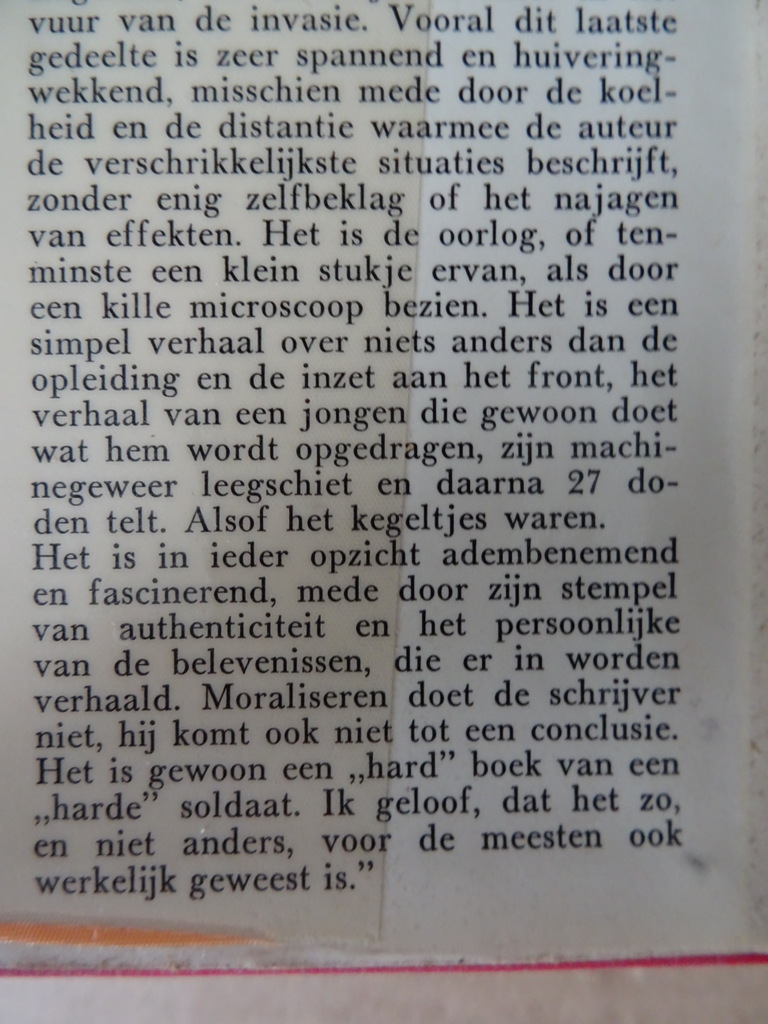 vuur van de invasie. Vooral dit laatste gedeelte is zeer spannend en huiveringwekkend, misschien mede door de koelheid en de distantie waarmee de auteur de verschrikkelijkste situaties beschrijft, zonder enig zelfbeklag of het najagen van effekten. Het is de oorlog, of tenminste een klein stukje ervan, als door een kille microscoop bezien. Het is een simpel verhaal over niets anders dan de opleiding en de inzet aan het front, het verhaal van een jongen die gewoon doet wat hem wordt opgedragen, zijn machinegeweer leegschiet en daarna 27 doden telt. Alsof het kegeltjes waren.

Het is in ieder opzicht adembenemend en fascinerend, mede door zijn stempel van authenticiteit en het persoonlijke van de belevenissen, die er in worden verhaald. Moraliseren doet de schrijver niet, hij komt ook niet tot een conclusie. Het is gewoon een „hard" boek van een „harde" soldaat. Ik geloof, dat het zo, en niet anders, voor de meesten ook werkelijk geweest is."